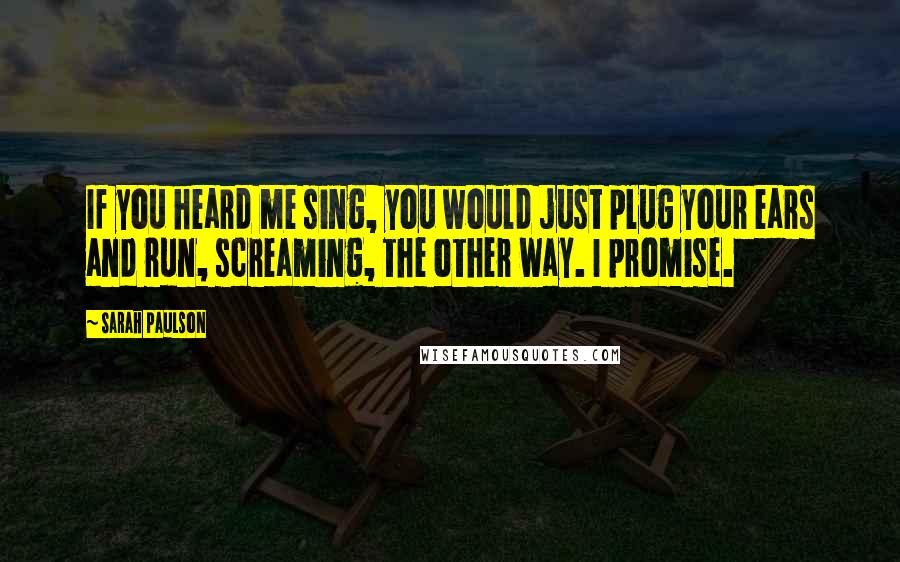 IF YOU HEARD ME SING, YOU WOULD JUST PLUG YOUR EARS AND RUN, SCREAMING, THE OTHER WAY. I PROMISE.

~ SARAH PAULSON

WISEFAMOUSQUOTES.COM